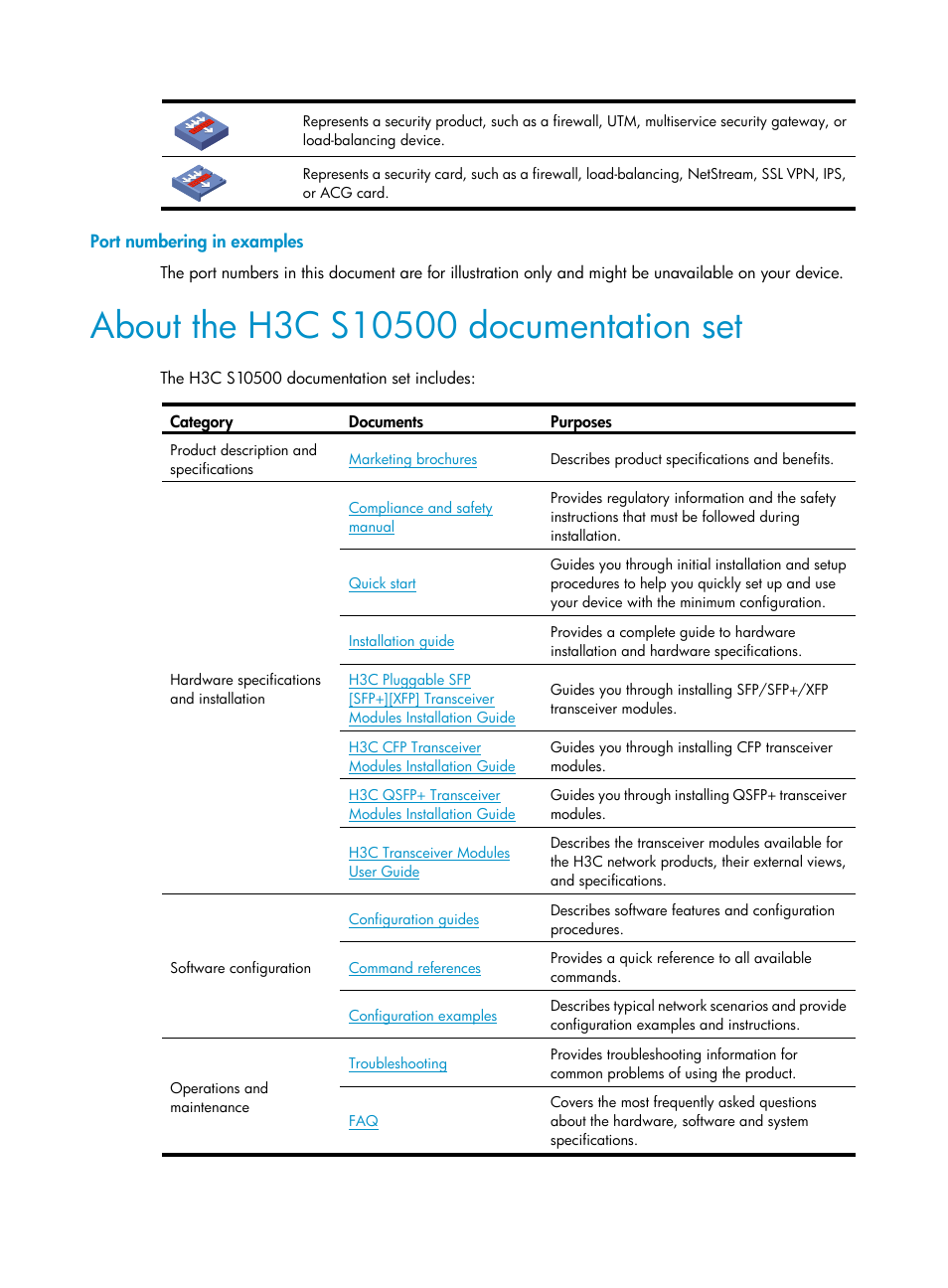 | | |
|---|---|
| | Represents a security product, such as a firewall, UTM, multiservice security gateway, or load-balancing device. |
| | Represents a security card, such as a firewall, load-balancing, NetStream, SSL VPN, IPS, or ACG card. |

Port numbering in examples

The port numbers in this document are for illustration only and might be unavailable on your device.

About the H3C S10500 documentation set

The H3C S10500 documentation set includes:

| Category | Documents | Purposes |
|---|---|---|
| Product description and specifications | Marketing brochures | Describes product specifications and benefits. |
| Hardware specifications and installation | Compliance and safety manual | Provides regulatory information and the safety instructions that must be followed during installation. |
| | Quick start | Guides you through initial installation and setup procedures to help you quickly set up and use your device with the minimum configuration. |
| | Installation guide | Provides a complete guide to hardware installation and hardware specifications. |
| | H3C Pluggable SFP [SFP+][XFP] Transceiver Modules Installation Guide | Guides you through installing SFP/SFP+/XFP transceiver modules. |
| | H3C CFP Transceiver Modules Installation Guide | Guides you through installing CFP transceiver modules. |
| | H3C QSFP+ Transceiver Modules Installation Guide | Guides you through installing QSFP+ transceiver modules. |
| | H3C Transceiver Modules User Guide | Describes the transceiver modules available for the H3C network products, their external views, and specifications. |
| Software configuration | Configuration guides | Describes software features and configuration procedures. |
| | Command references | Provides a quick reference to all available commands. |
| | Configuration examples | Describes typical network scenarios and provide configuration examples and instructions. |
| Operations and maintenance | Troubleshooting | Provides troubleshooting information for common problems of using the product. |
| | FAQ | Covers the most frequently asked questions about the hardware, software and system specifications. |